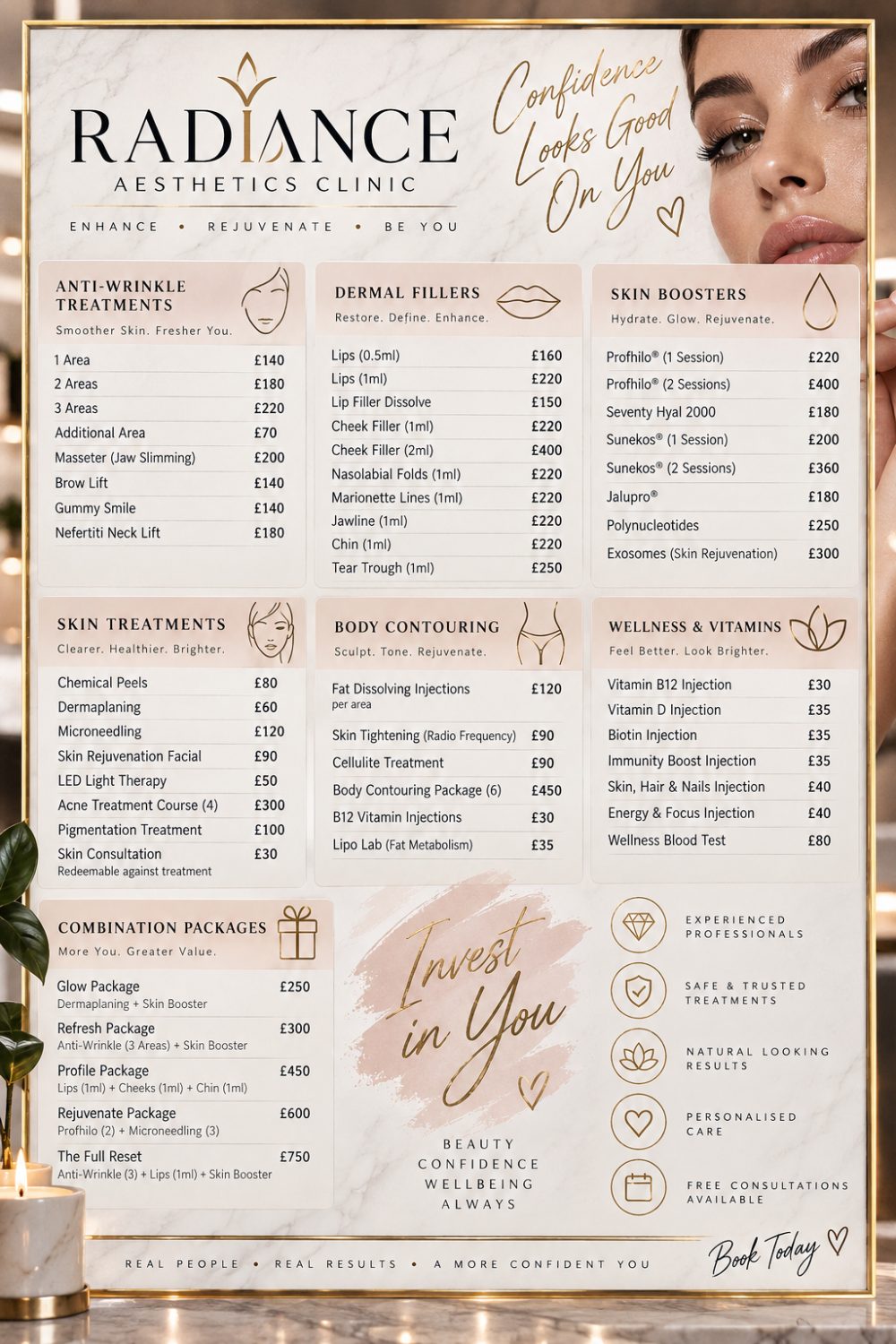 RADIANCE
AESTHETICS CLINIC

ENHANCE • REJUVENATE • BE YOU

Confidence Looks Good On You

ANTI-WRINKLE TREATMENTS
Smoother Skin. Fresher You.

| | |
|---|---|
| 1 Area | £140 |
| 2 Areas | £180 |
| 3 Areas | £220 |
| Additional Area | £70 |
| Masseter (Jaw Slimming) | £200 |
| Brow Lift | £140 |
| Gummy Smile | £140 |
| Nefertiti Neck Lift | £180 |

DERMAL FILLERS
Restore. Define. Enhance.

| | |
|---|---|
| Lips (0.5ml) | £160 |
| Lips (1ml) | £220 |
| Lip Filler Dissolve | £150 |
| Cheek Filler (1ml) | £220 |
| Cheek Filler (2ml) | £400 |
| Nasolabial Folds (1ml) | £220 |
| Marionette Lines (1ml) | £220 |
| Jawline (1ml) | £220 |
| Chin (1ml) | £220 |
| Tear Trough (1ml) | £250 |

SKIN BOOSTERS
Hydrate. Glow. Rejuvenate.

| | |
|---|---|
| Profhilo® (1 Session) | £220 |
| Profhilo® (2 Sessions) | £400 |
| Seventy Hyal 2000 | £180 |
| Sunekos® (1 Session) | £200 |
| Sunekos® (2 Sessions) | £360 |
| Jalupro® | £180 |
| Polynucleotides | £250 |
| Exosomes (Skin Rejuvenation) | £300 |

SKIN TREATMENTS
Clearer. Healthier. Brighter.

| | |
|---|---|
| Chemical Peels | £80 |
| Dermaplaning | £60 |
| Microneedling | £120 |
| Skin Rejuvenation Facial | £90 |
| LED Light Therapy | £50 |
| Acne Treatment Course (4) | £300 |
| Pigmentation Treatment | £100 |
| Skin Consultation Redeemable against treatment | £30 |

BODY CONTOURING
Sculpt. Tone. Rejuvenate.

| | |
|---|---|
| Fat Dissolving Injections per area | £120 |
| Skin Tightening (Radio Frequency) | £90 |
| Cellulite Treatment | £90 |
| Body Contouring Package (6) | £450 |
| B12 Vitamin Injections | £30 |
| Lipo Lab (Fat Metabolism) | £35 |

WELLNESS & VITAMINS
Feel Better. Look Brighter.

| | |
|---|---|
| Vitamin B12 Injection | £30 |
| Vitamin D Injection | £35 |
| Biotin Injection | £35 |
| Immunity Boost Injection | £35 |
| Skin, Hair & Nails Injection | £40 |
| Energy & Focus Injection | £40 |
| Wellness Blood Test | £80 |

COMBINATION PACKAGES
More You. Greater Value.

| | |
|---|---|
| Glow Package Dermaplaning + Skin Booster | £250 |
| Refresh Package Anti-Wrinkle (3 Areas) + Skin Booster | £300 |
| Profile Package Lips (1ml) + Cheeks (1ml) + Chin (1ml) | £450 |
| Rejuvenate Package Profhilo (2) + Microneedling (3) | £600 |
| The Full Reset Anti-Wrinkle (3) + Lips (1ml) + Skin Booster | £750 |

Invest in You

BEAUTY
CONFIDENCE
WELLBEING
ALWAYS

EXPERIENCED PROFESSIONALS

SAFE & TRUSTED TREATMENTS

NATURAL LOOKING RESULTS

PERSONALISED CARE

FREE CONSULTATIONS AVAILABLE

REAL PEOPLE • REAL RESULTS • A MORE CONFIDENT YOU

Book Today